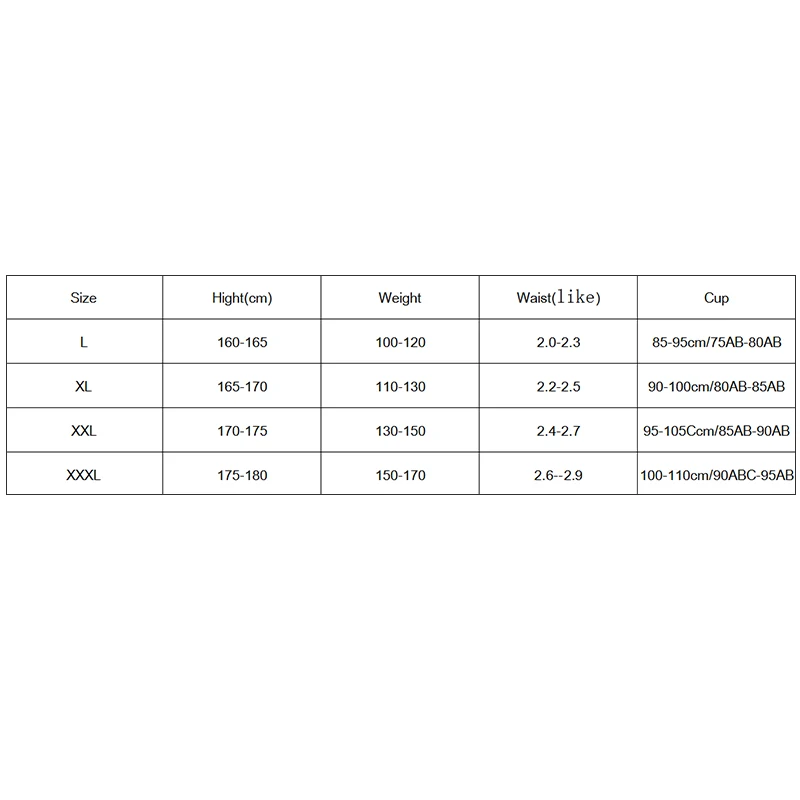 | Size | Hight(cm) | Weight | Waist(like) | Cup |
|---|---|---|---|---|
| L | 160-165 | 100-120 | 2.0-2.3 | 85-95cm/75AB-80AB |
| XL | 165-170 | 110-130 | 2.2-2.5 | 90-100cm/80AB-85AB |
| XXL | 170-175 | 130-150 | 2.4-2.7 | 95-105Ccm/85AB-90AB |
| XXXL | 175-180 | 150-170 | 2.6--2.9 | 100-110cm/90ABC-95AB |